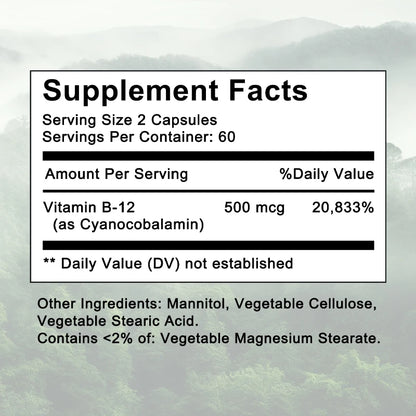 Supplement Facts

Serving Size 2 Capsules
Servings Per Container: 60

| Amount Per Serving | | %Daily Value |
|---|---|---|
| Vitamin B-12 (as Cyanocobalamin) | 500 mcg | 20,833% |

** Daily Value (DV) not established

Other Ingredients: Mannitol, Vegetable Cellulose, Vegetable Stearic Acid.
Contains <2% of: Vegetable Magnesium Stearate.